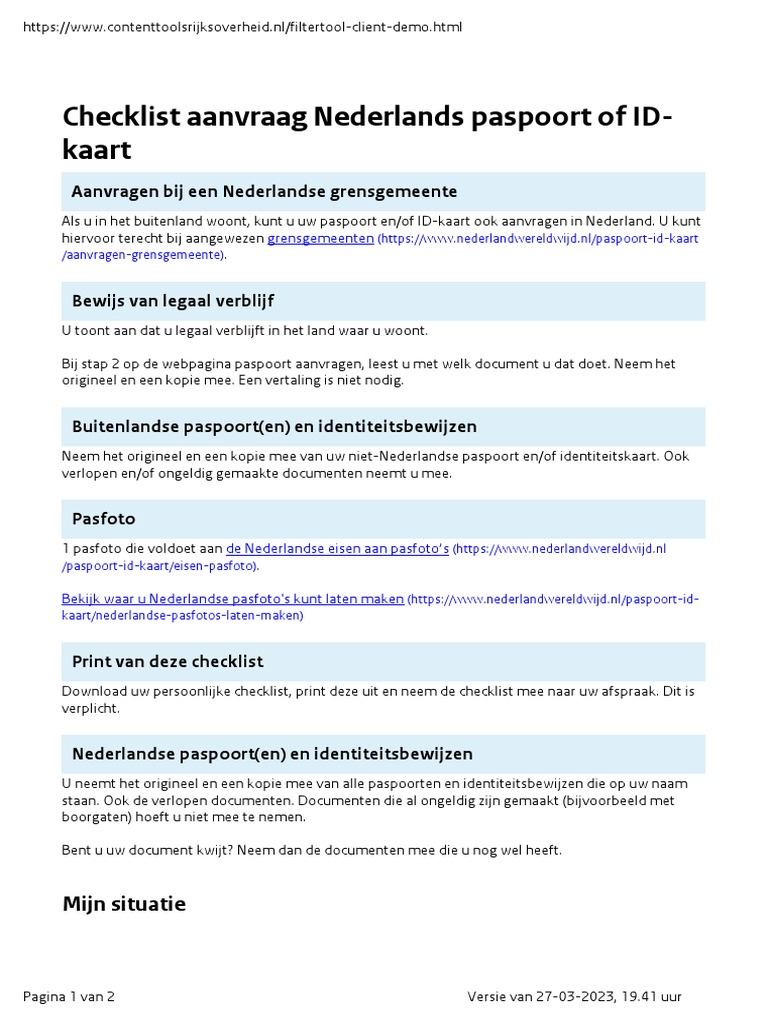 https://www.contenttoolsrijksoverheid.nl/filtertool-client-demo.html

Checklist aanvraag Nederlands paspoort of ID-kaart

Aanvragen bij een Nederlandse grensgemeente

Als u in het buitenland woont, kunt u uw paspoort en/of ID-kaart ook aanvragen in Nederland. U kunt hiervoor terecht bij aangewezen grensgemeenten (https://www.nederlandwereldwijd.nl/paspoort-id-kaart/aanvragen-grensgemeente).

Bewijs van legaal verblijf

U toont aan dat u legaal verblijft in het land waar u woont.

Bij stap 2 op de webpagina paspoort aanvragen, leest u met welk document u dat doet. Neem het origineel en een kopie mee. Een vertaling is niet nodig.

Buitenlandse paspoort(en) en identiteitsbewijzen

Neem het origineel en een kopie mee van uw niet-Nederlandse paspoort en/of identiteitskaart. Ook verlopen en/of ongeldig gemaakte documenten neemt u mee.

Pasfoto

1 pasfoto die voldoet aan de Nederlandse eisen aan pasfoto's (https://www.nederlandwereldwijd.nl/paspoort-id-kaart/eisen-pasfoto).

Bekijk waar u Nederlandse pasfoto's kunt laten maken (https://www.nederlandwereldwijd.nl/paspoort-id-kaart/nederlandse-pasfotos-laten-maken)

Print van deze checklist

Download uw persoonlijke checklist, print deze uit en neem de checklist mee naar uw afspraak. Dit is verplicht.

Nederlandse paspoort(en) en identiteitsbewijzen

U neemt het origineel en een kopie mee van alle paspoorten en identiteitsbewijzen die op uw naam staan. Ook de verlopen documenten. Documenten die al ongeldig zijn gemaakt (bijvoorbeeld met boorgaten) hoeft u niet mee te nemen.

Bent u uw document kwijt? Neem dan de documenten mee die u nog wel heeft.

Mijn situatie

Pagina 1 van 2

Versie van 27-03-2023, 19.41 uur